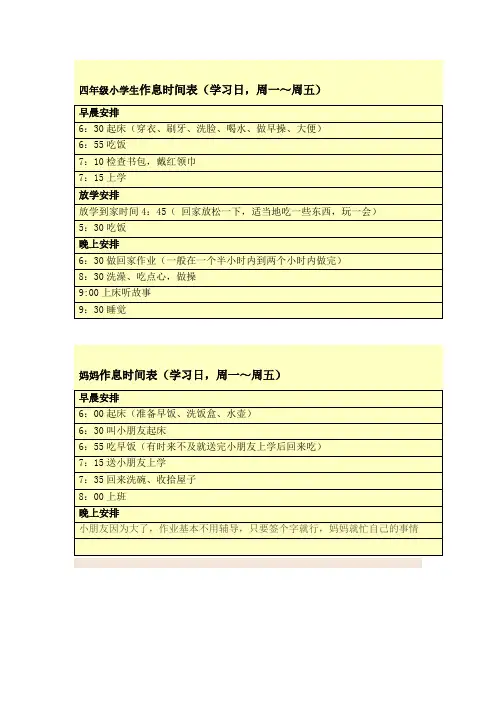 四年级小学生作息时间表（学习日，周一～周五）

| 早晨安排 |
|---|
| 6：30 起床（穿衣、刷牙、洗脸、喝水、做早操、大便） |
| 6：55 吃饭 |
| 7：10 检查书包，戴红领巾 |
| 7：15 上学 |
| 放学安排 |
| 放学到家时间 4：45（ 回家放松一下，适当地吃一些东西，玩一会） |
| 5：30 吃饭 |
| 晚上安排 |
| 6：30 做回家作业（一般在一个半小时内到两个小时内做完） |
| 8：30 洗澡、吃点心，做操 |
| 9:00 上床听故事 |
| 9：30 睡觉 |

妈妈作息时间表（学习日，周一～周五）

| 早晨安排 |
|---|
| 6：00 起床（准备早饭、洗饭盒、水壶） |
| 6：30 叫小朋友起床 |
| 6：55 吃早饭（有时来不及就送完小朋友上学后回来吃） |
| 7：15 送小朋友上学 |
| 7：35 回来洗碗、收拾屋子 |
| 8：00 上班 |
| 晚上安排 |
| 小朋友因为大了，作业基本不用辅导，只要签个字就行，妈妈就忙自己的事情 |
| |